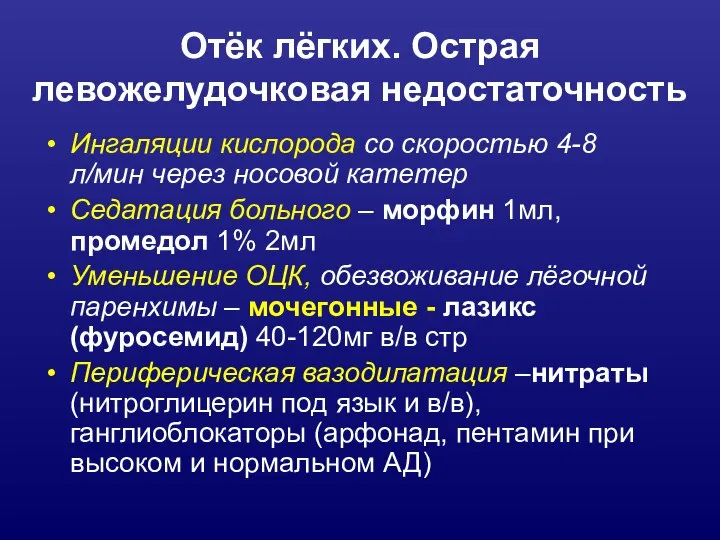 Отёк лёгких. Острая левожелудочковая недостаточность

• Ингаляции кислорода со скоростью 4-8 л/мин через носовой катетер
• Седатация больного – морфин 1мл, промедол 1% 2мл
• Уменьшение ОЦК, обезвоживание лёгочной паренхимы – мочегонные - лазикс (фуросемид) 40-120мг в/в стр
• Периферическая вазодилатация –нитраты (нитроглицерин под язык и в/в), ганглиоблокаторы (арфонад, пентамин при высоком и нормальном АД)